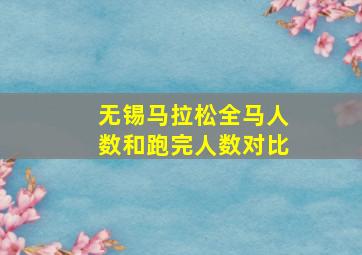 无锡马拉松全马人数和跑完人数对比